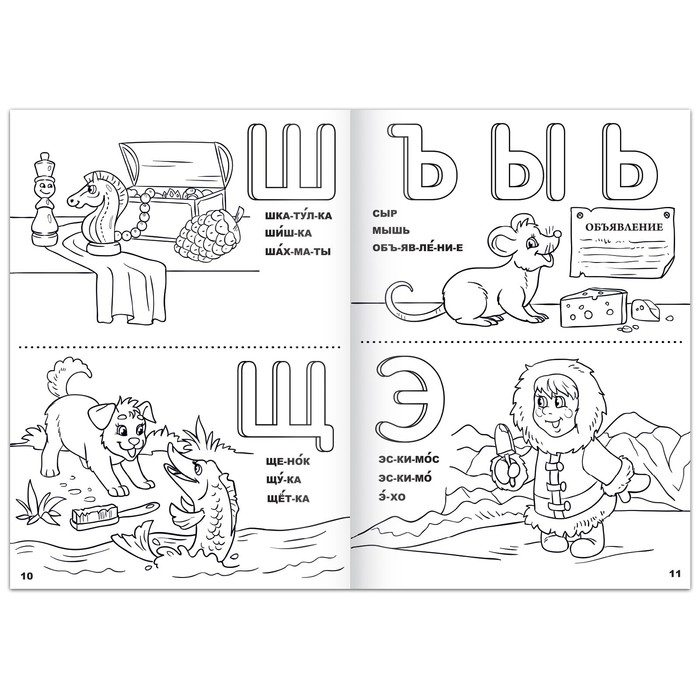 Ш

ШКА-ТУ́Л-КА
ШИ́Ш-КА
ША́Х-МА-ТЫ

Щ

ЩЕ-НО́К
ЩУ́-КА
ЩЁТ-КА

10

Ъ Ы Ь

СЫР
МЫШЬ
ОБЪ-ЯВ-ЛЕ́-НИ-Е

ОБЪЯВЛЕНИЕ

Э

ЭС-КИ-МО́С
ЭС-КИ-МО́
Э́-ХО

11